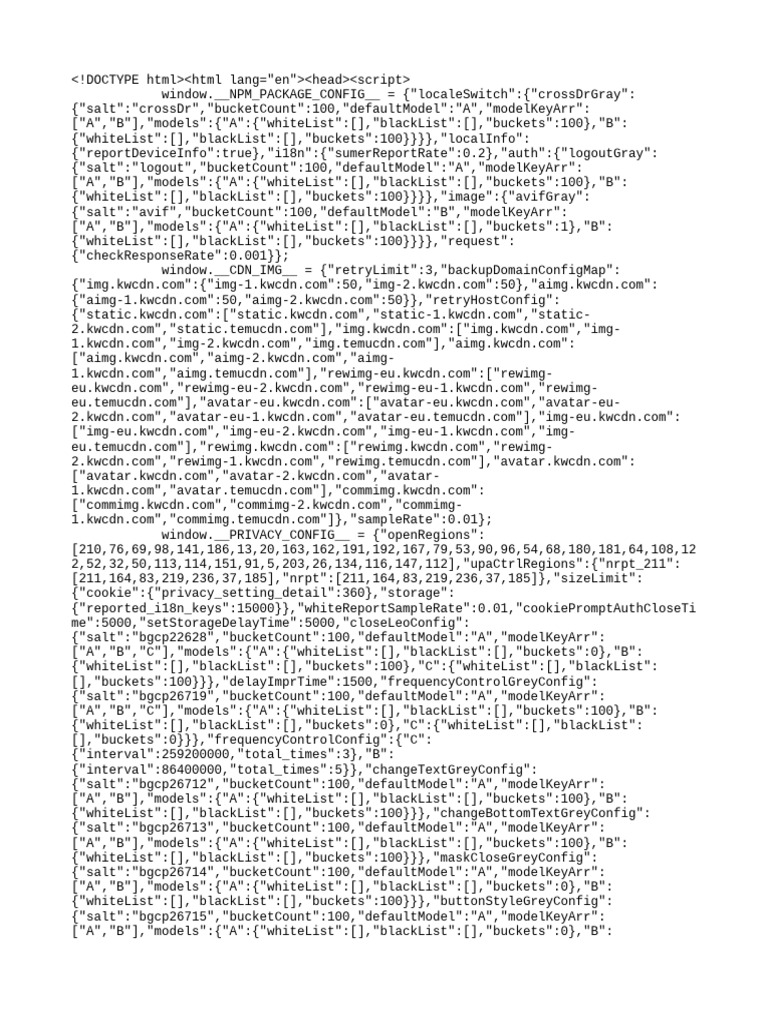 <!DOCTYPE html><html lang="en"><head><script>
window.__NPM_PACKAGE_CONFIG__ = {"localeSwitch":{"crossDrGray":{"salt":"crossDr","bucketCount":100,"defaultModel":"A","modelKeyArr":["A","B"],"models":{"A":{"whiteList":[],"blackList":[],"buckets":100},"B":{"whiteList":[],"blackList":[],"buckets":100}}}},"localInfo":{"reportDeviceInfo":true},"i18n":{"sumerReportRate":0.2},"auth":{"logoutGray":{"salt":"logout","bucketCount":100,"defaultModel":"A","modelKeyArr":["A","B"],"models":{"A":{"whiteList":[],"blackList":[],"buckets":100},"B":{"whiteList":[],"blackList":[],"buckets":100}}}},"image":{"avifGray":{"salt":"avif","bucketCount":100,"defaultModel":"B","modelKeyArr":["A","B"],"models":{"A":{"whiteList":[],"blackList":[],"buckets":1},"B":{"whiteList":[],"blackList":[],"buckets":100}}}},"request":{"checkResponseRate":0.001}};
window.__CDN_IMG__ = {"retryLimit":3,"backupDomainConfigMap":{"img.kwcdn.com":{"img-1.kwcdn.com":50,"img-2.kwcdn.com":50},"aimg.kwcdn.com":{"aimg-1.kwcdn.com":50,"aimg-2.kwcdn.com":50}},"retryHostConfig":{"static.kwcdn.com":["static.kwcdn.com","static-1.kwcdn.com","static-2.kwcdn.com","static.temucdn.com"],"img.kwcdn.com":["img.kwcdn.com","img-1.kwcdn.com","img-2.kwcdn.com","img.temucdn.com"],"aimg.kwcdn.com":["aimg.kwcdn.com","aimg-2.kwcdn.com","aimg-1.kwcdn.com","aimg.temucdn.com"],"rewimg-eu.kwcdn.com":["rewimg-eu.kwcdn.com","rewimg-eu-2.kwcdn.com","rewimg-eu-1.kwcdn.com","rewimg-eu.temucdn.com"],"avatar-eu.kwcdn.com":["avatar-eu.kwcdn.com","avatar-eu-2.kwcdn.com","avatar-eu-1.kwcdn.com","avatar-eu.temucdn.com"],"img-eu.kwcdn.com":["img-eu.kwcdn.com","img-eu-2.kwcdn.com","img-eu-1.kwcdn.com","img-eu.temucdn.com"],"rewimg.kwcdn.com":["rewimg.kwcdn.com","rewimg-2.kwcdn.com","rewimg-1.kwcdn.com","rewimg.temucdn.com"],"avatar.kwcdn.com":["avatar.kwcdn.com","avatar-2.kwcdn.com","avatar-1.kwcdn.com","avatar.temucdn.com"],"commimg.kwcdn.com":["commimg.kwcdn.com","commimg-2.kwcdn.com","commimg-1.kwcdn.com","commimg.temucdn.com"]},"sampleRate":0.01};
window.__PRIVACY_CONFIG__ = {"openRegions":[210,76,69,98,141,186,13,20,163,162,191,192,167,79,53,90,96,54,68,180,181,64,108,122,52,32,50,113,114,151,91,5,203,26,134,116,147,112],"upaCtrlRegions":{"nrpt_211":[211,164,83,219,236,37,185],"nrpt":[211,164,83,219,236,37,185]},"sizeLimit":{"cookie":{"privacy_setting_detail":360},"storage":{"reported_i18n_keys":15000}},"whiteReportSampleRate":0.01,"cookiePromptAuthCloseTime":5000,"setStorageDelayTime":5000,"closeLeoConfig":{"salt":"bgcp22628","bucketCount":100,"defaultModel":"A","modelKeyArr":["A","B","C"],"models":{"A":{"whiteList":[],"blackList":[],"buckets":0},"B":{"whiteList":[],"blackList":[],"buckets":100},"C":{"whiteList":[],"blackList":[],"buckets":100}}},"delayImprTime":1500,"frequencyControlGreyConfig":{"salt":"bgcp26719","bucketCount":100,"defaultModel":"A","modelKeyArr":["A","B","C"],"models":{"A":{"whiteList":[],"blackList":[],"buckets":100},"B":{"whiteList":[],"blackList":[],"buckets":0},"C":{"whiteList":[],"blackList":[],"buckets":0}}},"frequencyControlConfig":{"C":{"interval":259200000,"total_times":3},"B":{"interval":86400000,"total_times":5}},"changeTextGreyConfig":{"salt":"bgcp26712","bucketCount":100,"defaultModel":"A","modelKeyArr":["A","B"],"models":{"A":{"whiteList":[],"blackList":[],"buckets":100},"B":{"whiteList":[],"blackList":[],"buckets":100}}},"changeBottomTextGreyConfig":{"salt":"bgcp26713","bucketCount":100,"defaultModel":"A","modelKeyArr":["A","B"],"models":{"A":{"whiteList":[],"blackList":[],"buckets":100},"B":{"whiteList":[],"blackList":[],"buckets":100}}},"maskCloseGreyConfig":{"salt":"bgcp26714","bucketCount":100,"defaultModel":"A","modelKeyArr":["A","B"],"models":{"A":{"whiteList":[],"blackList":[],"buckets":0},"B":{"whiteList":[],"blackList":[],"buckets":100}}},"buttonStyleGreyConfig":{"salt":"bgcp26715","bucketCount":100,"defaultModel":"A","modelKeyArr":["A","B"],"models":{"A":{"whiteList":[],"blackList":[],"buckets":0},"B":